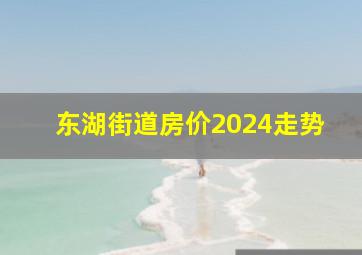 东湖街道房价2024走势